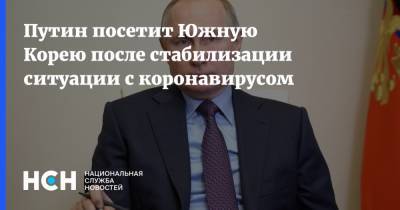 Путин посетит Южную Корею после стабилизации ситуации с коронавирусом

НСН НАЦИОНАЛЬНАЯ СЛУЖБА НОВОСТЕЙ